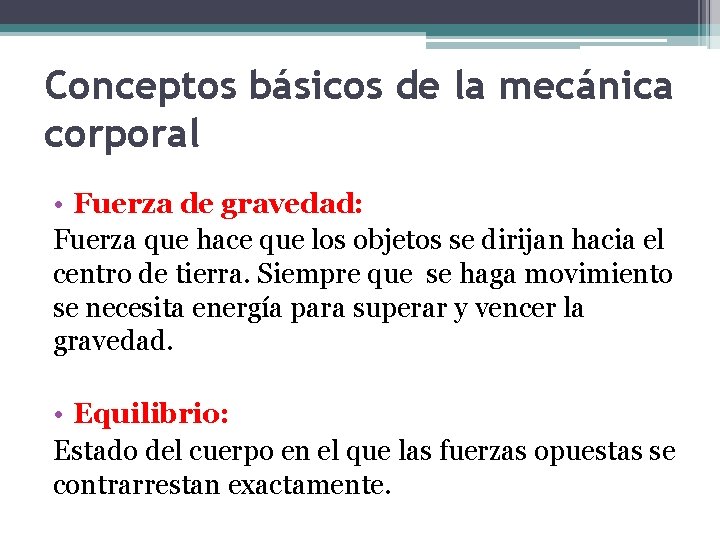 Conceptos básicos de la mecánica corporal

• Fuerza de gravedad:
Fuerza que hace que los objetos se dirijan hacia el centro de tierra. Siempre que se haga movimiento se necesita energía para superar y vencer la gravedad.

• Equilibrio:
Estado del cuerpo en el que las fuerzas opuestas se contrarrestan exactamente.